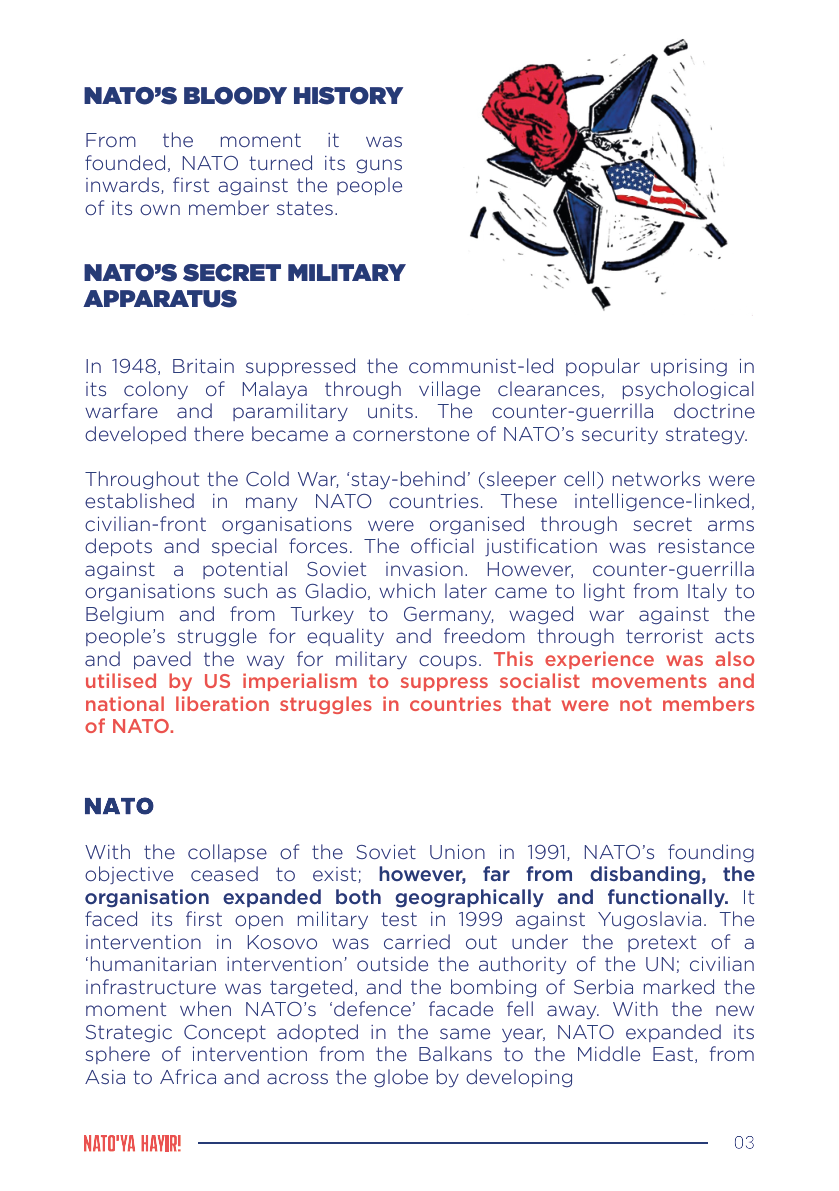 NATO'S BLOODY HISTORY

From the moment it was founded, NATO turned its guns inwards, first against the people of its own member states.

NATO'S SECRET MILITARY APPARATUS

In 1948, Britain suppressed the communist-led popular uprising in its colony of Malaya through village clearances, psychological warfare and paramilitary units. The counter-guerrilla doctrine developed there became a cornerstone of NATO's security strategy.

Throughout the Cold War, 'stay-behind' (sleeper cell) networks were established in many NATO countries. These intelligence-linked, civilian-front organisations were organised through secret arms depots and special forces. The official justification was resistance against a potential Soviet invasion. However, counter-guerrilla organisations such as Gladio, which later came to light from Italy to Belgium and from Turkey to Germany, waged war against the people's struggle for equality and freedom through terrorist acts and paved the way for military coups. This experience was also utilised by US imperialism to suppress socialist movements and national liberation struggles in countries that were not members of NATO.

NATO

With the collapse of the Soviet Union in 1991, NATO's founding objective ceased to exist; however, far from disbanding, the organisation expanded both geographically and functionally. It faced its first open military test in 1999 against Yugoslavia. The intervention in Kosovo was carried out under the pretext of a 'humanitarian intervention' outside the authority of the UN; civilian infrastructure was targeted, and the bombing of Serbia marked the moment when NATO's 'defence' facade fell away. With the new Strategic Concept adopted in the same year, NATO expanded its sphere of intervention from the Balkans to the Middle East, from Asia to Africa and across the globe by developing

NATO'YA HAYIR! 03